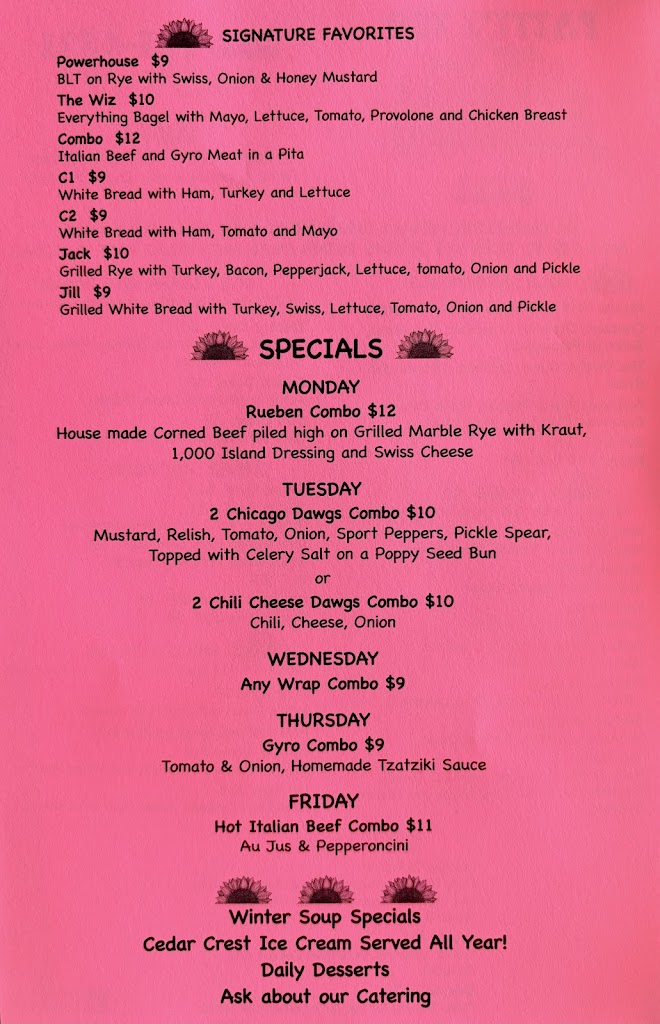 SIGNATURE FAVORITES

Powerhouse $9
BLT on Rye with Swiss, Onion & Honey Mustard

The Wiz $10
Everything Bagel with Mayo, Lettuce, Tomato, Provolone and Chicken Breast

Combo $12
Italian Beef and Gyro Meat in a Pita

C1 $9
White Bread with Ham, Turkey and Lettuce

C2 $9
White Bread with Ham, Tomato and Mayo

Jack $10
Grilled Rye with Turkey, Bacon, Pepperjack, Lettuce, tomato, Onion and Pickle

Jill $9
Grilled White Bread with Turkey, Swiss, Lettuce, Tomato, Onion and Pickle

SPECIALS

MONDAY
Rueben Combo $12
House made Corned Beef piled high on Grilled Marble Rye with Kraut, 1,000 Island Dressing and Swiss Cheese

TUESDAY
2 Chicago Dawgs Combo $10
Mustard, Relish, Tomato, Onion, Sport Peppers, Pickle Spear, Topped with Celery Salt on a Poppy Seed Bun
or
2 Chili Cheese Dawgs Combo $10
Chili, Cheese, Onion

WEDNESDAY
Any Wrap Combo $9

THURSDAY
Gyro Combo $9
Tomato & Onion, Homemade Tzatziki Sauce

FRIDAY
Hot Italian Beef Combo $11
Au Jus & Pepperoncini

Winter Soup Specials
Cedar Crest Ice Cream Served All Year!
Daily Desserts
Ask about our Catering